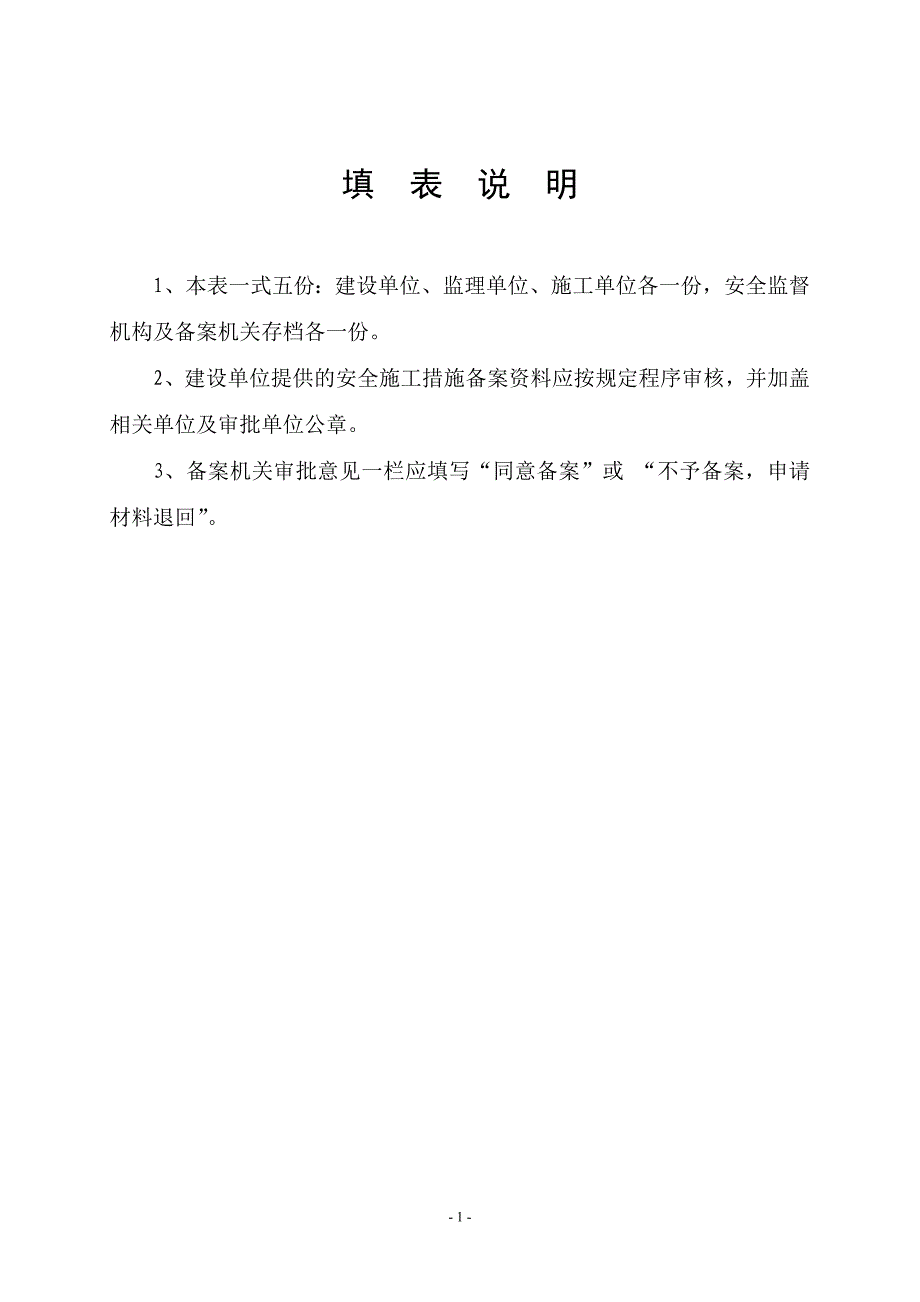 填　表　说　明

1、本表一式五份：建设单位、监理单位、施工单位各一份，安全监督机构及备案机关存档各一份。

2、建设单位提供的安全施工措施备案资料应按规定程序审核，并加盖相关单位及审批单位公章。

3、备案机关审批意见一栏应填写“同意备案”或 “不予备案，申请材料退回”。

- 1 -